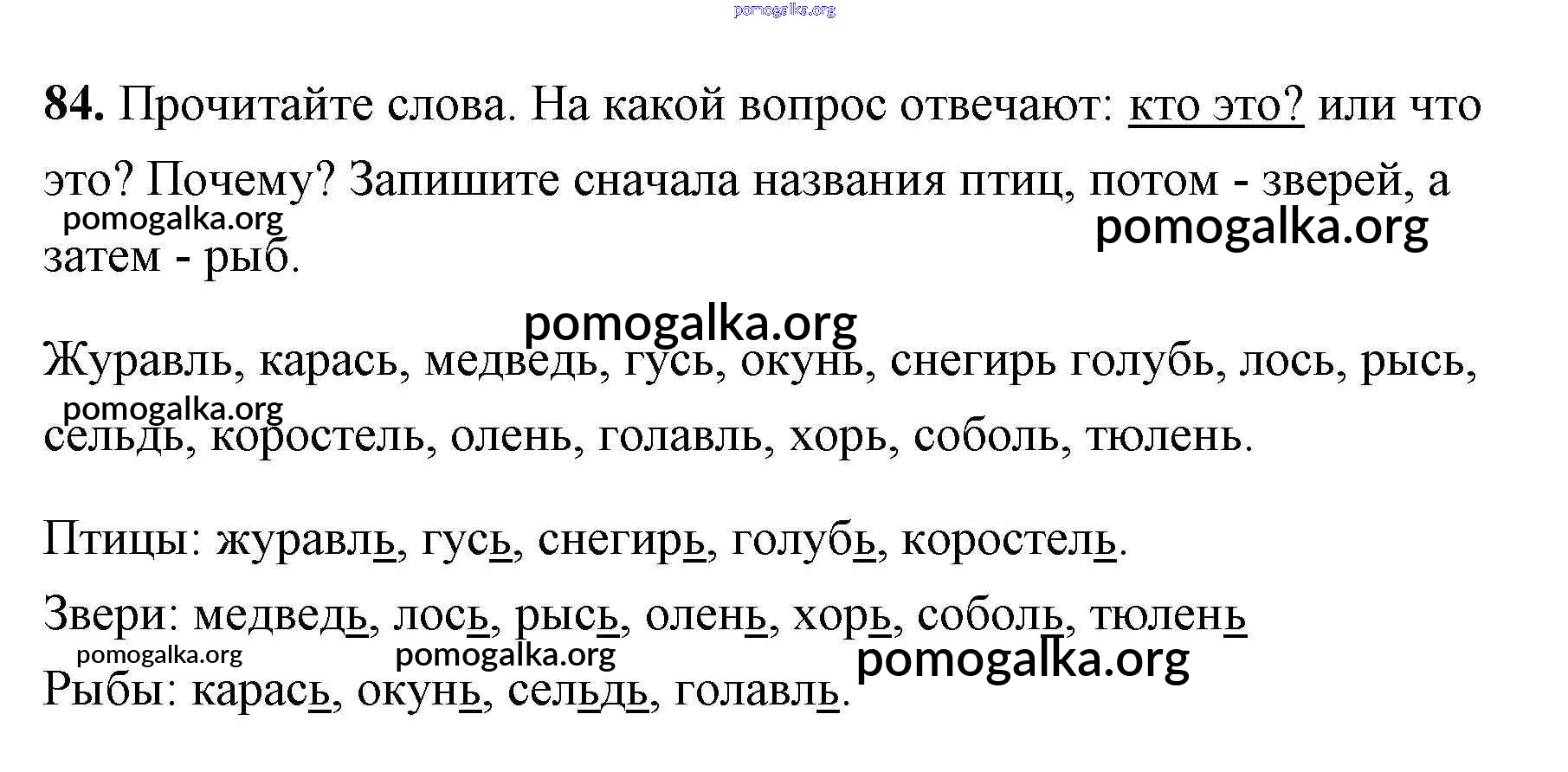 pomogalka.org

**84.** Прочитайте слова. На какой вопрос отвечают: кто это? или что это? Почему? Запишите сначала названия птиц, потом - зверей, а затем - рыб.

pomogalka.org

pomogalka.org

pomogalka.org

Журавль, карась, медведь, гусь, окунь, снегирь голубь, лось, рысь, сельдь, коростель, олень, голавль, хорь, соболь, тюлень.

pomogalka.org

Птицы: журавль, гусь, снегирь, голубь, коростель.

Звери: медведь, лось, рысь, олень, хорь, соболь, тюлень

pomogalka.org pomogalka.org pomogalka.org

Рыбы: карась, окунь, сельдь, голавль.